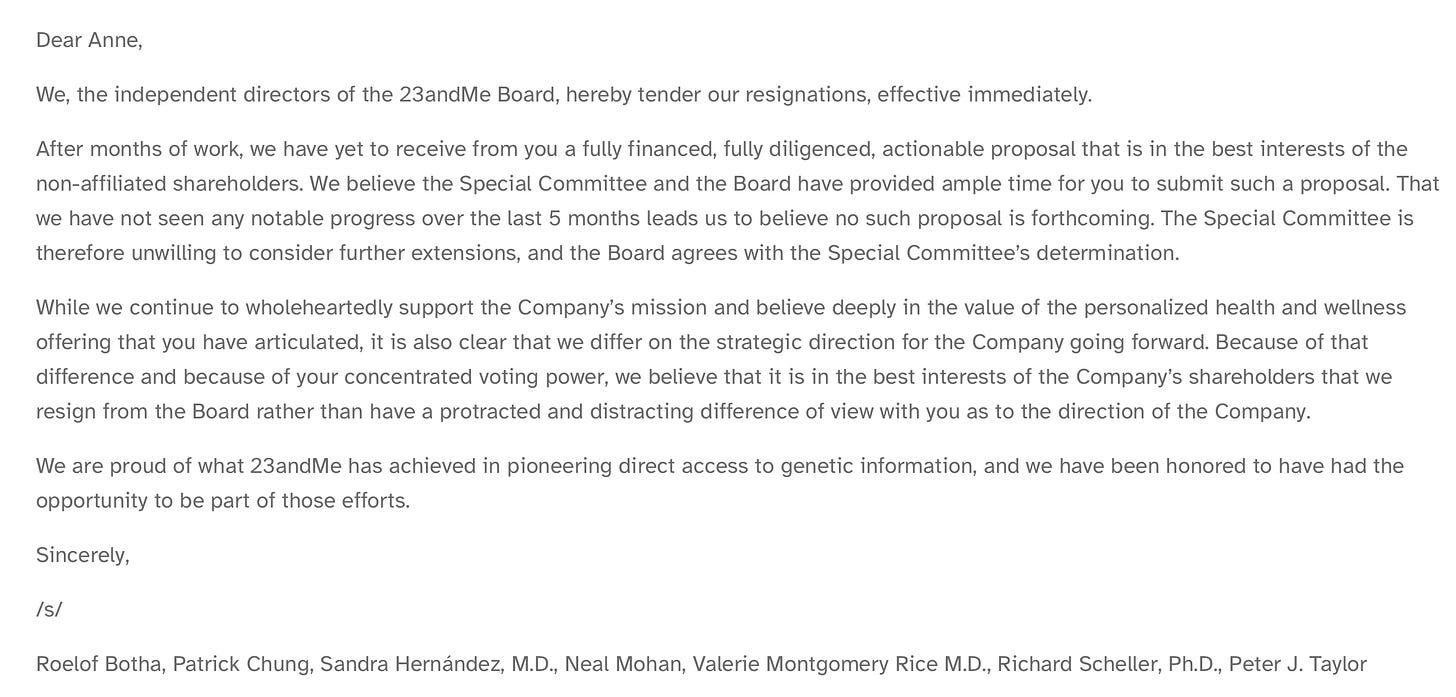 Dear Anne,

We, the independent directors of the 23andMe Board, hereby tender our resignations, effective immediately.

After months of work, we have yet to receive from you a fully financed, fully diligenced, actionable proposal that is in the best interests of the non-affiliated shareholders. We believe the Special Committee and the Board have provided ample time for you to submit such a proposal. That we have not seen any notable progress over the last 5 months leads us to believe no such proposal is forthcoming. The Special Committee is therefore unwilling to consider further extensions, and the Board agrees with the Special Committee's determination.

While we continue to wholeheartedly support the Company's mission and believe deeply in the value of the personalized health and wellness offering that you have articulated, it is also clear that we differ on the strategic direction for the Company going forward. Because of that difference and because of your concentrated voting power, we believe that it is in the best interests of the Company's shareholders that we resign from the Board rather than have a protracted and distracting difference of view with you as to the direction of the Company.

We are proud of what 23andMe has achieved in pioneering direct access to genetic information, and we have been honored to have had the opportunity to be part of those efforts.

Sincerely,

/s/

Roelof Botha, Patrick Chung, Sandra Hernández, M.D., Neal Mohan, Valerie Montgomery Rice M.D., Richard Scheller, Ph.D., Peter J. Taylor